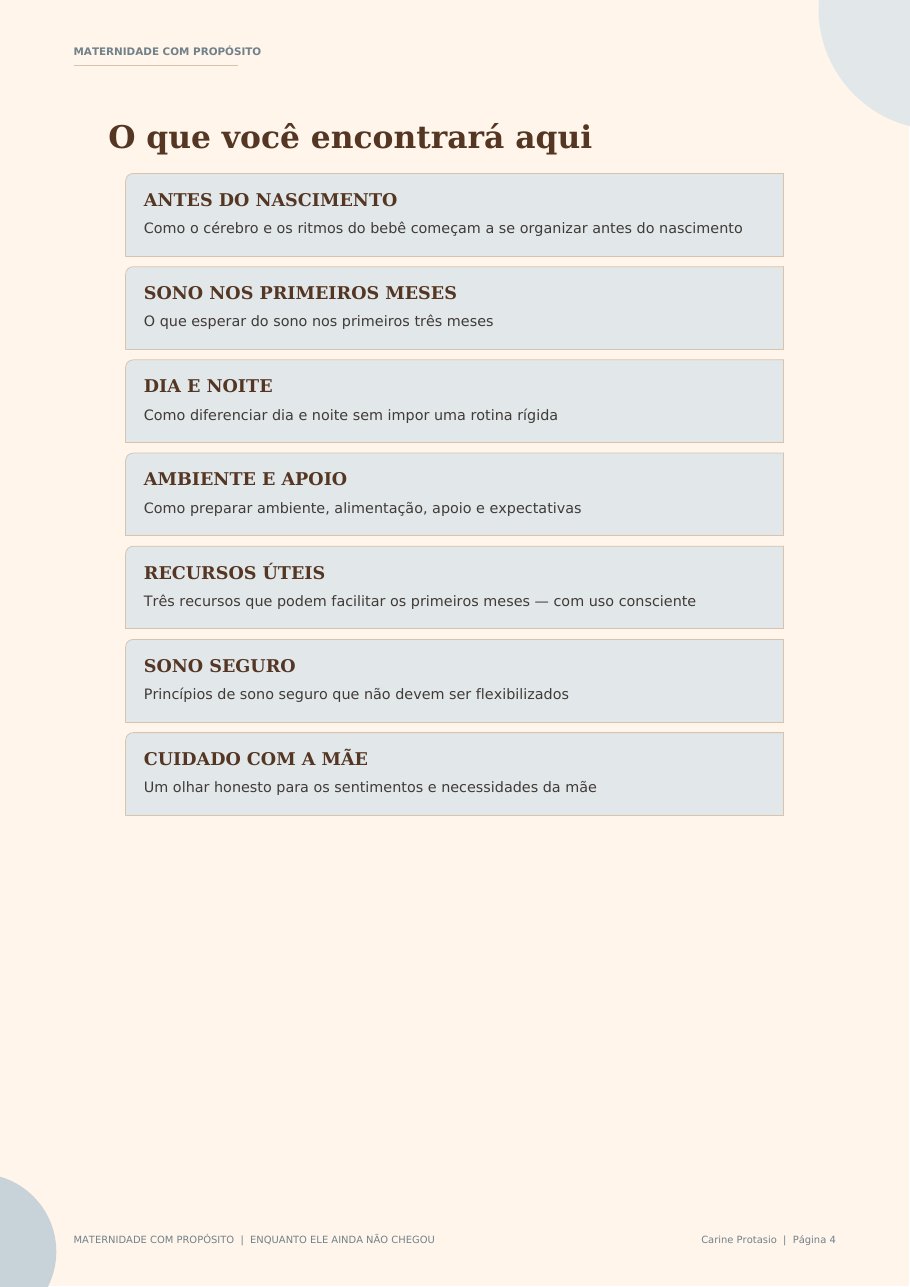 MATERNIDADE COM PROPÓSITO

O que você encontrará aqui

ANTES DO NASCIMENTO
Como o cérebro e os ritmos do bebê começam a se organizar antes do nascimento

SONO NOS PRIMEIROS MESES
O que esperar do sono nos primeiros três meses

DIA E NOITE
Como diferenciar dia e noite sem impor uma rotina rígida

AMBIENTE E APOIO
Como preparar ambiente, alimentação, apoio e expectativas

RECURSOS ÚTEIS
Três recursos que podem facilitar os primeiros meses — com uso consciente

SONO SEGURO
Princípios de sono seguro que não devem ser flexibilizados

CUIDADO COM A MÃE
Um olhar honesto para os sentimentos e necessidades da mãe

MATERNIDADE COM PROPÓSITO | ENQUANTO ELE AINDA NÃO CHEGOU

Carine Protasio | Página 4